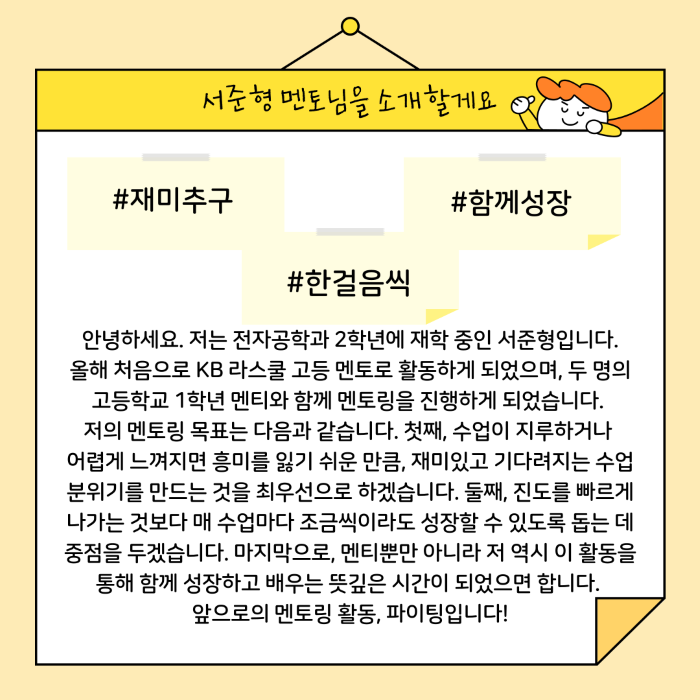 서준형 멘토님을 소개할게요

#재미추구

#함께성장

#한걸음씩

안녕하세요. 저는 전자공학과 2학년에 재학 중인 서준형입니다. 올해 처음으로 KB 라스쿨 고등 멘토로 활동하게 되었으며, 두 명의 고등학교 1학년 멘티와 함께 멘토링을 진행하게 되었습니다. 저의 멘토링 목표는 다음과 같습니다. 첫째, 수업이 지루하거나 어렵게 느껴지면 흥미를 잃기 쉬운 만큼, 재미있고 기다려지는 수업 분위기를 만드는 것을 최우선으로 하겠습니다. 둘째, 진도를 빠르게 나가는 것보다 매 수업마다 조금씩이라도 성장할 수 있도록 돕는 데 중점을 두겠습니다. 마지막으로, 멘티뿐만 아니라 저 역시 이 활동을 통해 함께 성장하고 배우는 뜻깊은 시간이 되었으면 합니다. 앞으로의 멘토링 활동, 파이팅입니다!